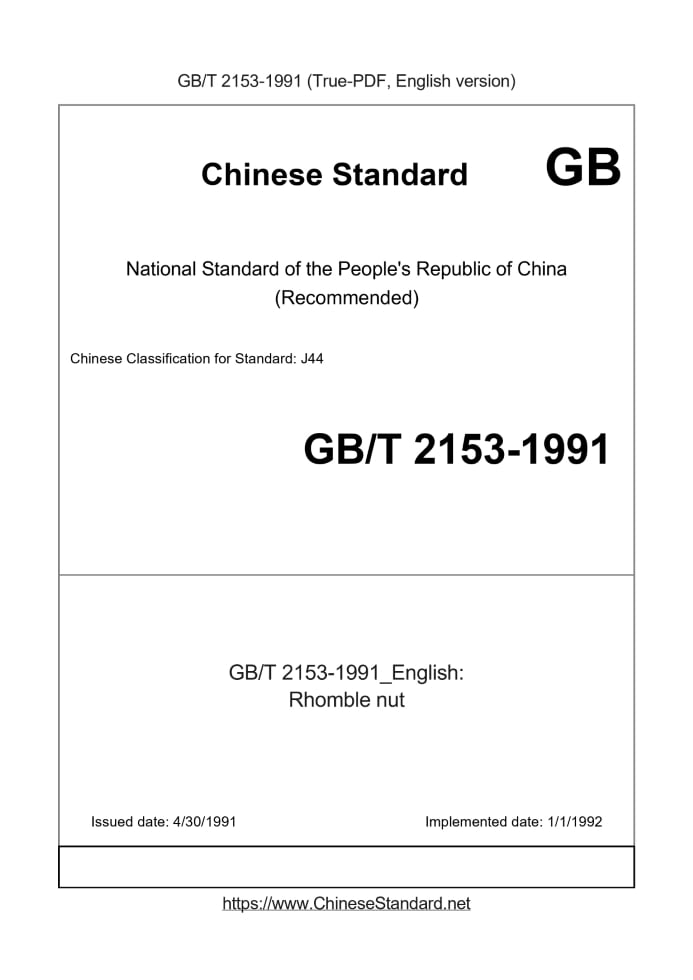 GB/T 2153-1991 (True-PDF, English version)

Chinese Standard GB

National Standard of the People's Republic of China (Recommended)

Chinese Classification for Standard: J44

GB/T 2153-1991

GB/T 2153-1991_English: Rhomble nut

Issued date: 4/30/1991

Implemented date: 1/1/1992

https://www.ChineseStandard.net